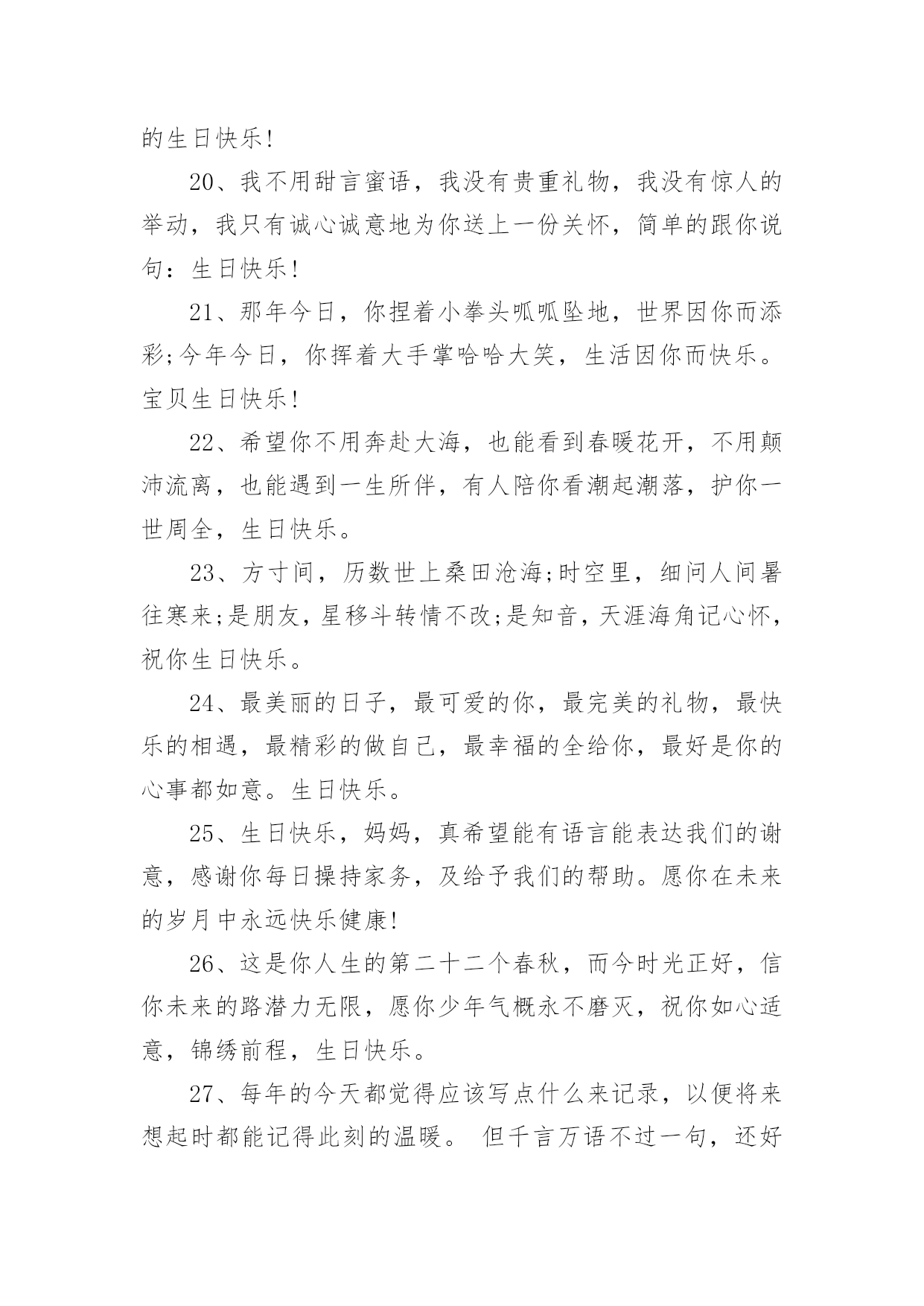 的生日快乐!

20、我不用甜言蜜语，我没有贵重礼物，我没有惊人的举动，我只有诚心诚意地为你送上一份关怀，简单的跟你说句：生日快乐!

21、那年今日，你捏着小拳头呱呱坠地，世界因你而添彩;今年今日，你挥着大手掌哈哈大笑，生活因你而快乐。宝贝生日快乐!

22、希望你不用奔赴大海，也能看到春暖花开，不用颠沛流离，也能遇到一生所伴，有人陪你看潮起潮落，护你一世周全，生日快乐。

23、方寸间，历数世上桑田沧海;时空里，细问人间暑往寒来;是朋友，星移斗转情不改;是知音，天涯海角记心怀，祝你生日快乐。

24、最美丽的日子，最可爱的你，最完美的礼物，最快乐的相遇，最精彩的做自己，最幸福的全给你，最好是你的心事都如意。生日快乐。

25、生日快乐，妈妈，真希望能有语言能表达我们的谢意，感谢你每日操持家务，及给予我们的帮助。愿你在未来的岁月中永远快乐健康!

26、这是你人生的第二十二个春秋，而今时光正好，信你未来的路潜力无限，愿你少年气概永不磨灭，祝你如心适意，锦绣前程，生日快乐。

27、每年的今天都觉得应该写点什么来记录，以便将来想起时都能记得此刻的温暖。 但千言万语不过一句，还好